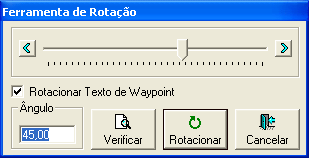 Ferramenta de Rotação

Rotacionar Texto de Waypoint

Ângulo

45,00

Verificar

Rotacionar

Cancelar